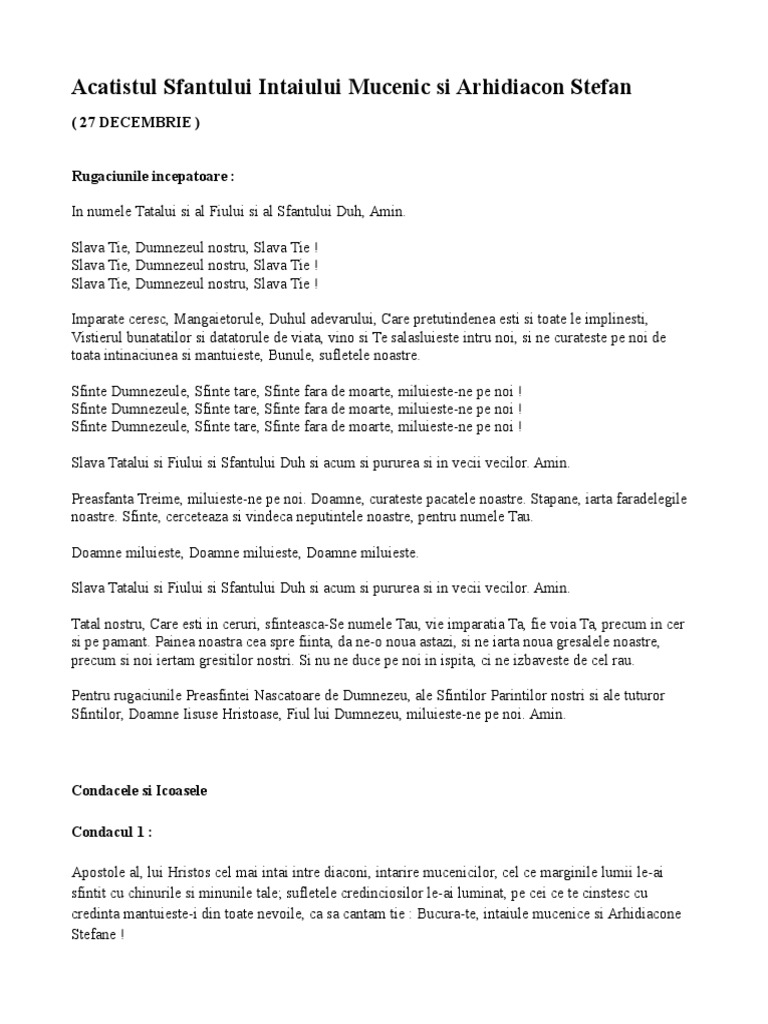 Acatistul Sfantului Intaiului Mucenic si Arhidiacon Stefan

( 27 DECEMBRIE )

Rugaciunile incepatoare :

In numele Tatalui si al Fiului si al Sfantului Duh, Amin.

Slava Tie, Dumnezeul nostru, Slava Tie !
Slava Tie, Dumnezeul nostru, Slava Tie !
Slava Tie, Dumnezeul nostru, Slava Tie !

Imparate ceresc, Mangaietorule, Duhul adevarului, Care pretutindenea esti si toate le implinesti, Vistierul bunatatilor si datatorule de viata, vino si Te salasluieste intru noi, si ne curateste pe noi de toata intinaciunea si mantuieste, Bunule, sufletele noastre.

Sfinte Dumnezeule, Sfinte tare, Sfinte fara de moarte, miluieste-ne pe noi !
Sfinte Dumnezeule, Sfinte tare, Sfinte fara de moarte, miluieste-ne pe noi !
Sfinte Dumnezeule, Sfinte tare, Sfinte fara de moarte, miluieste-ne pe noi !

Slava Tatalui si Fiului si Sfantului Duh si acum si pururea si in vecii vecilor. Amin.

Preasfanta Treime, miluieste-ne pe noi. Doamne, curateste pacatele noastre. Stapane, iarta faradelegile noastre. Sfinte, cerceteaza si vindeca neputintele noastre, pentru numele Tau.

Doamne miluieste, Doamne miluieste, Doamne miluieste.

Slava Tatalui si Fiului si Sfantului Duh si acum si pururea si in vecii vecilor. Amin.

Tatal nostru, Care esti in ceruri, sfinteasca-Se numele Tau, vie imparatia Ta, fie voia Ta, precum in cer si pe pamant. Painea noastra cea spre fiinta, da ne-o noua astazi, si ne iarta noua gresalele noastre, precum si noi iertam gresitilor nostri. Si nu ne duce pe noi in ispita, ci ne izbaveste de cel rau.

Pentru rugaciunile Preasfintei Nascatoare de Dumnezeu, ale Sfintilor Parintilor nostri si ale tuturor Sfintilor, Doamne Iisuse Hristoase, Fiul lui Dumnezeu, miluieste-ne pe noi. Amin.

Condacele si Icoasele

Condacul 1 :

Apostole al, lui Hristos cel mai intai intre diaconi, intarire mucenicilor, cel ce marginile lumii le-ai sfintit cu chinurile si minunile tale; sufletele credinciosilor le-ai luminat, pe cei ce te cinstesc cu credinta mantuieste-i din toate nevoile, ca sa cantam tie : Bucura-te, intaiule mucenice si Arhidiacone Stefane !